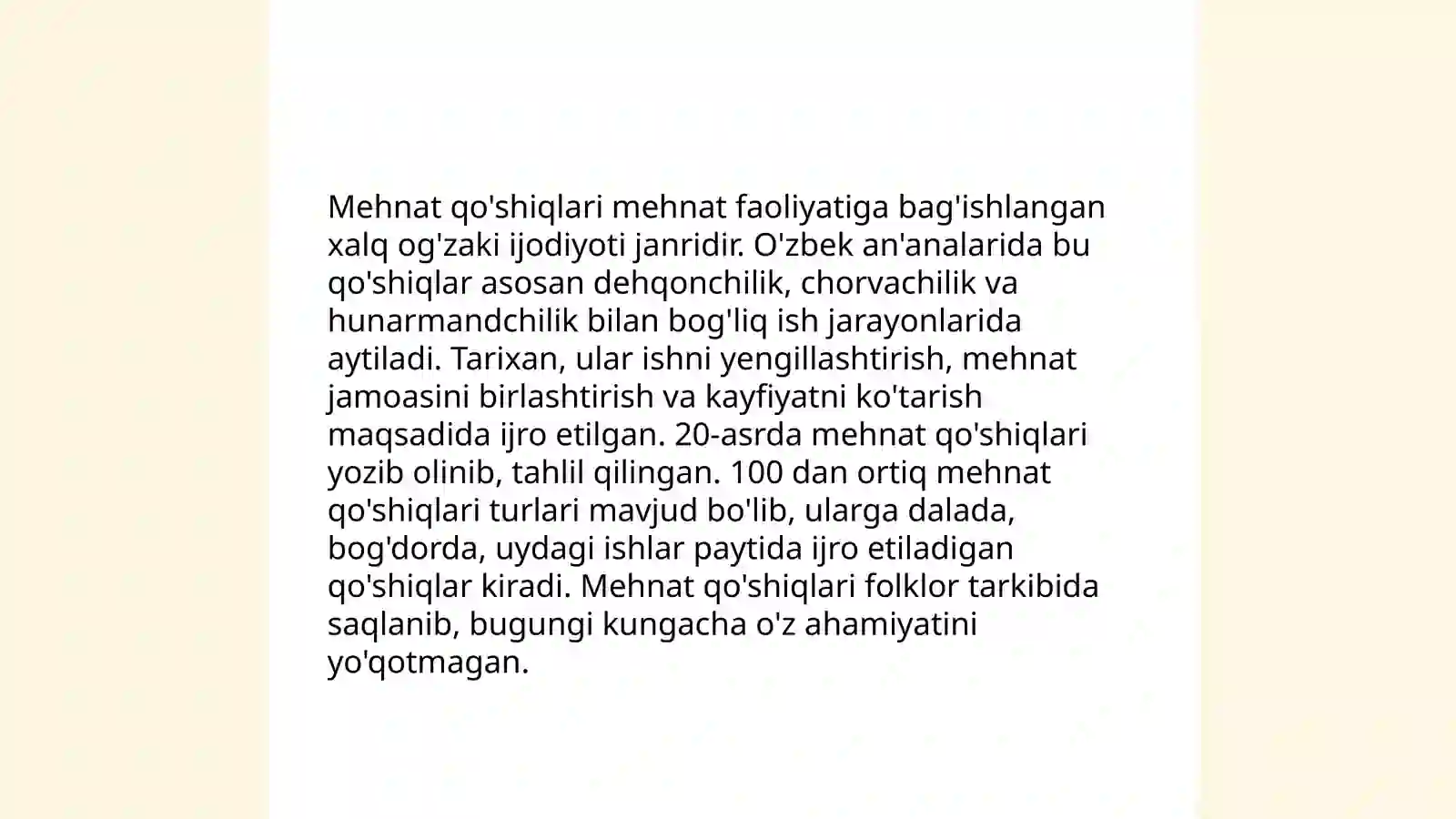 Mehnat qo'shiqlari mehnat faoliyatiga bag'ishlangan xalq og'zaki ijodiyoti janridir. O'zbek an'analarida bu qo'shiqlar asosan dehqonchilik, chorvachilik va hunarmandchilik bilan bog'liq ish jarayonlarida aytiladi. Tarixan, ular ishni yengillashtirish, mehnat jamoasini birlashtirish va kayfiyatni ko'tarish maqsadida ijro etilgan. 20-asrda mehnat qo'shiqlari yozib olinib, tahlil qilingan. 100 dan ortiq mehnat qo'shiqlari turlari mavjud bo'lib, ularga dalada, bog'dorda, uydagi ishlar paytida ijro etiladigan qo'shiqlar kiradi. Mehnat qo'shiqlari folklor tarkibida saqlanib, bugungi kungacha o'z ahamiyatini yo'qotmagan.